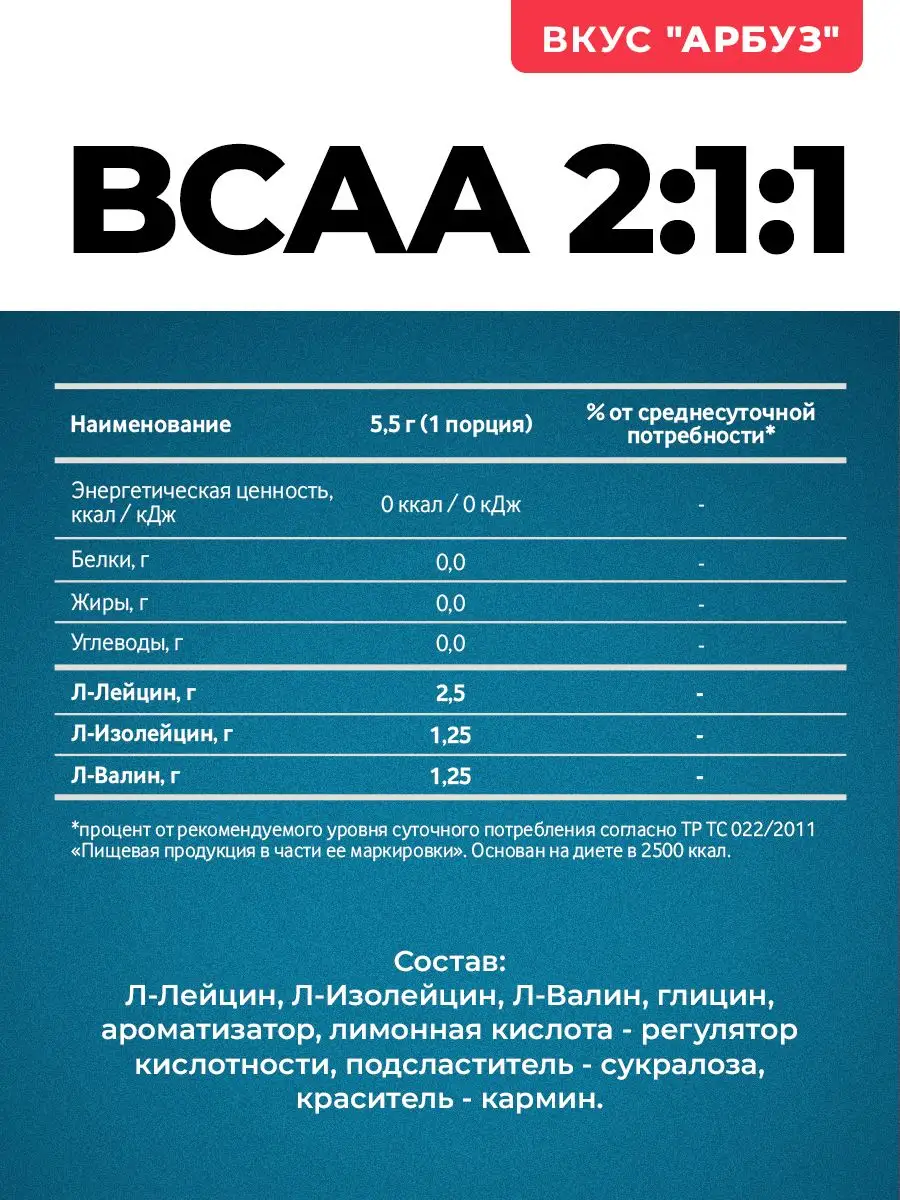 ВКУС "АРБУЗ"

BCAA 2:1:1

| Наименование | 5,5 г (1 порция) | % от среднесуточной потребности* |
|---|---|---|
| Энергетическая ценность, ккал / кДж | 0 ккал / 0 кДж | - |
| Белки, г | 0,0 | - |
| Жиры, г | 0,0 | - |
| Углеводы, г | 0,0 | - |
| Л-Лейцин, г | 2,5 | - |
| Л-Изолейцин, г | 1,25 | - |
| Л-Валин, г | 1,25 | - |

*процент от рекомендуемого уровня суточного потребления согласно ТР ТС 022/2011 «Пищевая продукция в части ее маркировки». Основан на диете в 2500 ккал.

Состав:
Л-Лейцин, Л-Изолейцин, Л-Валин, глицин, ароматизатор, лимонная кислота - регулятор кислотности, подсластитель - сукралоза, краситель - кармин.